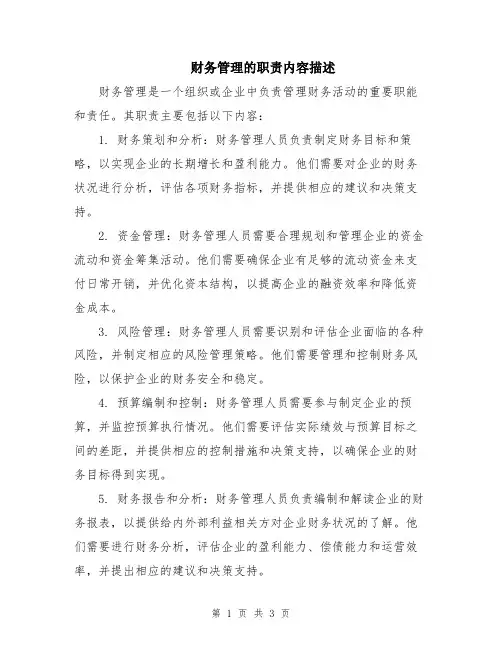 财务管理的职责内容描述

财务管理是一个组织或企业中负责管理财务活动的重要职能和责任。其职责主要包括以下内容：

1. 财务策划和分析：财务管理人员负责制定财务目标和策略，以实现企业的长期增长和盈利能力。他们需要对企业的财务状况进行分析，评估各项财务指标，并提供相应的建议和决策支持。

2. 资金管理：财务管理人员需要合理规划和管理企业的资金流动和资金筹集活动。他们需要确保企业有足够的流动资金来支付日常开销，并优化资本结构，以提高企业的融资效率和降低资金成本。

3. 风险管理：财务管理人员需要识别和评估企业面临的各种风险，并制定相应的风险管理策略。他们需要管理和控制财务风险，以保护企业的财务安全和稳定。

4. 预算编制和控制：财务管理人员需要参与制定企业的预算，并监控预算执行情况。他们需要评估实际绩效与预算目标之间的差距，并提供相应的控制措施和决策支持，以确保企业的财务目标得到实现。

5. 财务报告和分析：财务管理人员负责编制和解读企业的财务报表，以提供给内外部利益相关方对企业财务状况的了解。他们需要进行财务分析，评估企业的盈利能力、偿债能力和运营效率，并提出相应的建议和决策支持。

第 1 页 共 3 页